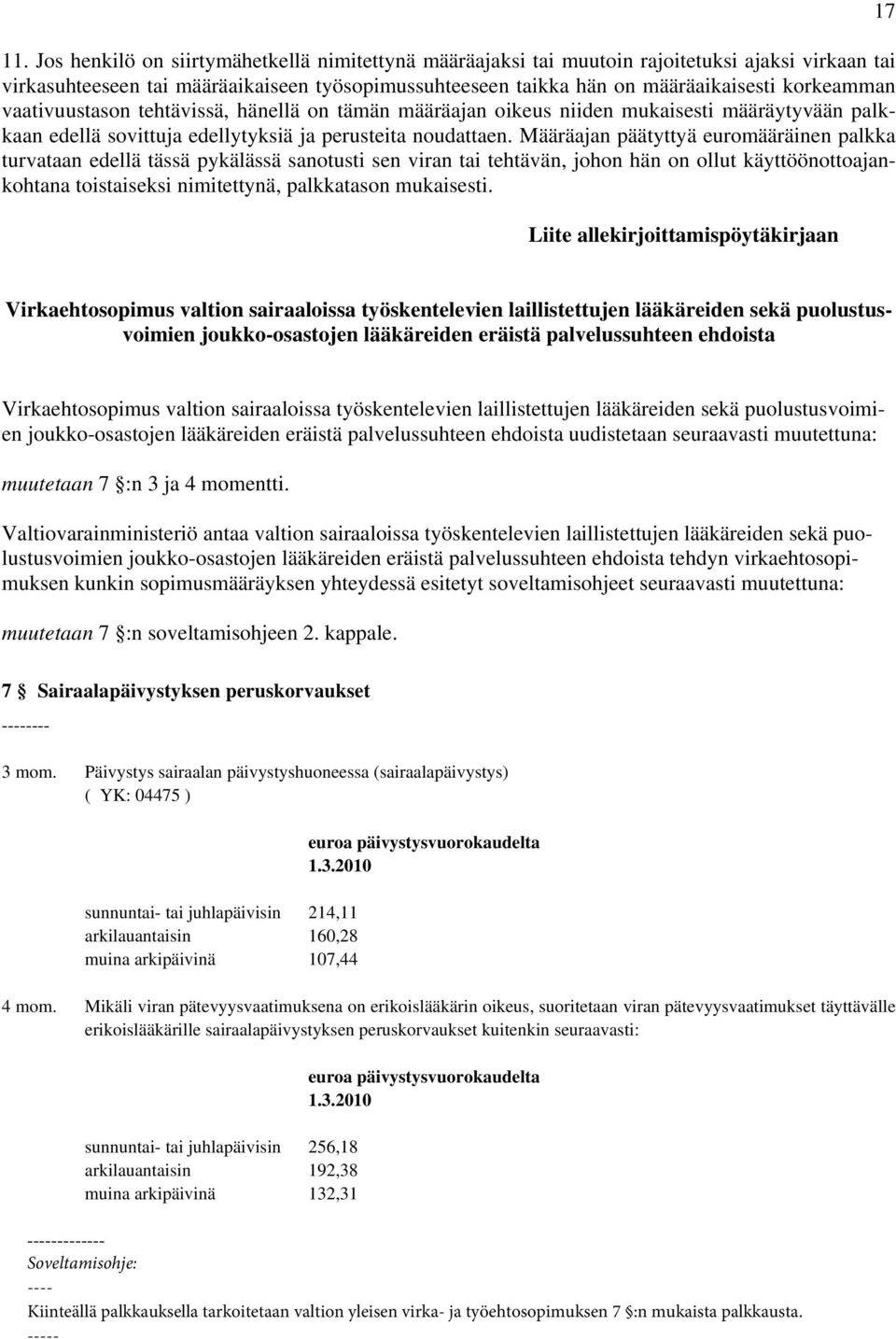 17

11. Jos henkilö on siirtymähetkellä nimitettynä määräajaksi tai muutoin rajoitetuksi ajaksi virkaan tai virkasuhteeseen tai määräaikaiseen työsopimussuhteeseen taikka hän on määräaikaisesti korkeamman vaativuustason tehtävissä, hänellä on tämän määräajan oikeus niiden mukaisesti määräytyvään palkkaan edellä sovittuja edellytyksiä ja perusteita noudattaen. Määräajan päätyttyä euromääräinen palkka turvataan edellä tässä pykälässä sanotusti sen viran tai tehtävän, johon hän on ollut käyttöönottoajankohtana toistaiseksi nimitettynä, palkkatason mukaisesti.

Liite allekirjoittamispöytäkirjaan

Virkaehtosopimus valtion sairaaloissa työskentelevien laillistettujen lääkäreiden sekä puolustusvoimien joukko-osastojen lääkäreiden eräistä palvelussuhteen ehdoista

Virkaehtosopimus valtion sairaaloissa työskentelevien laillistettujen lääkäreiden sekä puolustusvoimien joukko-osastojen lääkäreiden eräistä palvelussuhteen ehdoista uudistetaan seuraavasti muutettuna:

muutetaan 7 §:n 3 ja 4 momentti.

Valtiovarainministeriö antaa valtion sairaaloissa työskentelevien laillistettujen lääkäreiden sekä puolustusvoimien joukko-osastojen lääkäreiden eräistä palvelussuhteen ehdoista tehdyn virkaehtosopimuksen kunkin sopimusmääräyksen yhteydessä esitetyt soveltamisohjeet seuraavasti muutettuna:

muutetaan 7 §:n soveltamisohjeen 2. kappale.

7 § Sairaalapäivystyksen peruskorvaukset

--------

3 mom. Päivystys sairaalan päivystyshuoneessa (sairaalapäivystys)
( YK: 04475 )

| | euroa päivystysvuorokaudelta 1.3.2010 |
|---|---|
| sunnuntai- tai juhlapäivisin | 214,11 |
| arkilauantaisin | 160,28 |
| muina arkipäivinä | 107,44 |

4 mom. Mikäli viran pätevyysvaatimuksena on erikoislääkärin oikeus, suoritetaan viran pätevyysvaatimukset täyttävälle erikoislääkärille sairaalapäivystyksen peruskorvaukset kuitenkin seuraavasti:

| | euroa päivystysvuorokaudelta 1.3.2010 |
|---|---|
| sunnuntai- tai juhlapäivisin | 256,18 |
| arkilauantaisin | 192,38 |
| muina arkipäivinä | 132,31 |

-------------
Soveltamisohje:
----
Kiinteällä palkkauksella tarkoitetaan valtion yleisen virka- ja työehtosopimuksen 7 §:n mukaista palkkausta.
-----